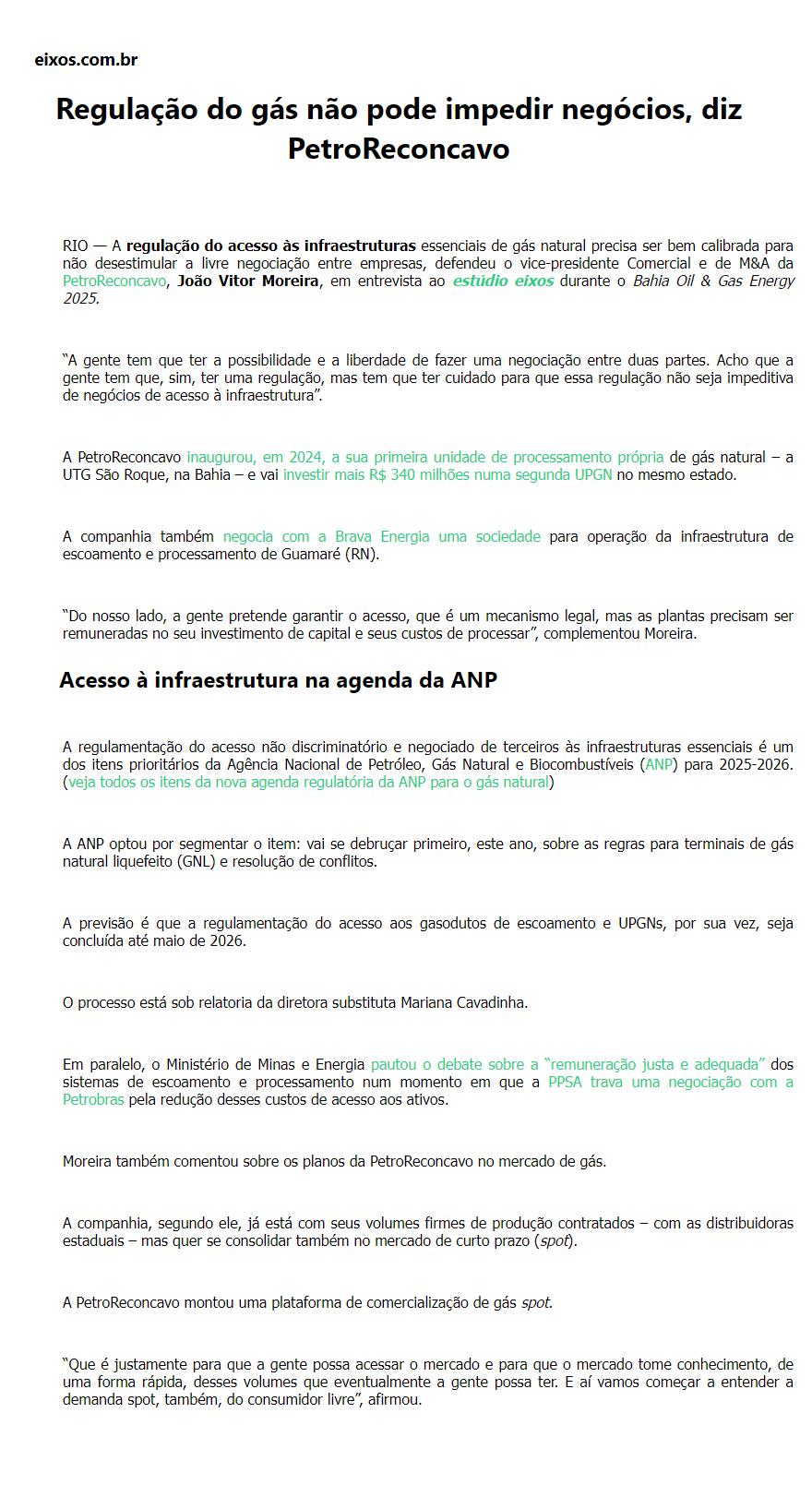 eixos.com.br

Regulação do gás não pode impedir negócios, diz PetroReconcavo

RIO — A regulação do acesso às infraestruturas essenciais de gás natural precisa ser bem calibrada para não desestimular a livre negociação entre empresas, defendeu o vice-presidente Comercial e de M&A da PetroReconcavo, João Vitor Moreira, em entrevista ao estúdio eixos durante o Bahia Oil & Gas Energy 2025.

“A gente tem que ter a possibilidade e a liberdade de fazer uma negociação entre duas partes. Acho que a gente tem que, sim, ter uma regulação, mas tem que ter cuidado para que essa regulação não seja impeditiva de negócios de acesso à infraestrutura”.

A PetroReconcavo inaugurou, em 2024, a sua primeira unidade de processamento própria de gás natural – a UTG São Roque, na Bahia – e vai investir mais R$ 340 milhões numa segunda UPGN no mesmo estado.

A companhia também negocia com a Brava Energia uma sociedade para operação da infraestrutura de escoamento e processamento de Guamaré (RN).

“Do nosso lado, a gente pretende garantir o acesso, que é um mecanismo legal, mas as plantas precisam ser remuneradas no seu investimento de capital e seus custos de processar”, complementou Moreira.

Acesso à infraestrutura na agenda da ANP

A regulamentação do acesso não discriminatório e negociado de terceiros às infraestruturas essenciais é um dos itens prioritários da Agência Nacional de Petróleo, Gás Natural e Biocombustíveis (ANP) para 2025-2026. (veja todos os itens da nova agenda regulatória da ANP para o gás natural)

A ANP optou por segmentar o item: vai se debruçar primeiro, este ano, sobre as regras para terminais de gás natural liquefeito (GNL) e resolução de conflitos.

A previsão é que a regulamentação do acesso aos gasodutos de escoamento e UPGNs, por sua vez, seja concluída até maio de 2026.

O processo está sob relatoria da diretora substituta Mariana Cavadinha.

Em paralelo, o Ministério de Minas e Energia pautou o debate sobre a “remuneração justa e adequada” dos sistemas de escoamento e processamento num momento em que a PPSA trava uma negociação com a Petrobras pela redução desses custos de acesso aos ativos.

Moreira também comentou sobre os planos da PetroReconcavo no mercado de gás.

A companhia, segundo ele, já está com seus volumes firmes de produção contratados – com as distribuidoras estaduais – mas quer se consolidar também no mercado de curto prazo (spot).

A PetroReconcavo montou uma plataforma de comercialização de gás spot.

“Que é justamente para que a gente possa acessar o mercado e para que o mercado tome conhecimento, de uma forma rápida, desses volumes que eventualmente a gente possa ter. E aí vamos começar a entender a demanda spot, também, do consumidor livre”, afirmou.